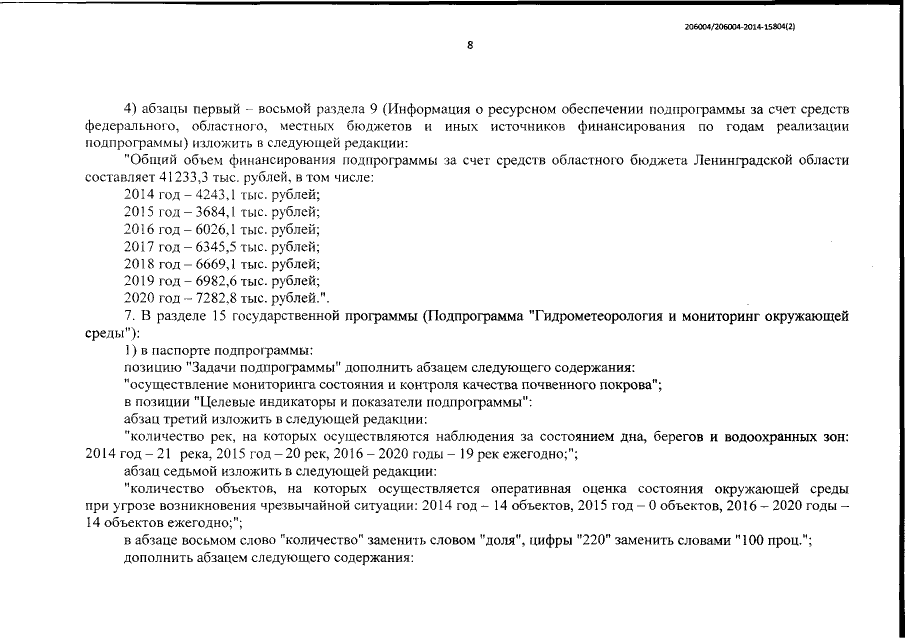 206004/206004-2014-15804(2)

8

4) абзацы первый – восьмой раздела 9 (Информация о ресурсном обеспечении подпрограммы за счет средств федерального, областного, местных бюджетов и иных источников финансирования по годам реализации подпрограммы) изложить в следующей редакции:

"Общий объем финансирования подпрограммы за счет средств областного бюджета Ленинградской области составляет 41233,3 тыс. рублей, в том числе:

2014 год – 4243,1 тыс. рублей;

2015 год – 3684,1 тыс. рублей;

2016 год – 6026,1 тыс. рублей;

2017 год – 6345,5 тыс. рублей;

2018 год – 6669,1 тыс. рублей;

2019 год – 6982,6 тыс. рублей;

2020 год – 7282,8 тыс. рублей.".

7. В разделе 15 государственной программы (Подпрограмма "Гидрометеорология и мониторинг окружающей среды"):

1) в паспорте подпрограммы:

позицию "Задачи подпрограммы" дополнить абзацем следующего содержания:

"осуществление мониторинга состояния и контроля качества почвенного покрова";

в позиции "Целевые индикаторы и показатели подпрограммы":

абзац третий изложить в следующей редакции:

"количество рек, на которых осуществляются наблюдения за состоянием дна, берегов и водоохранных зон: 2014 год – 21 река, 2015 год – 20 рек, 2016 – 2020 годы – 19 рек ежегодно;";

абзац седьмой изложить в следующей редакции:

"количество объектов, на которых осуществляется оперативная оценка состояния окружающей среды при угрозе возникновения чрезвычайной ситуации: 2014 год – 14 объектов, 2015 год – 0 объектов, 2016 – 2020 годы – 14 объектов ежегодно;";

в абзаце восьмом слово "количество" заменить словом "доля", цифры "220" заменить словами "100 проц.";

дополнить абзацем следующего содержания: